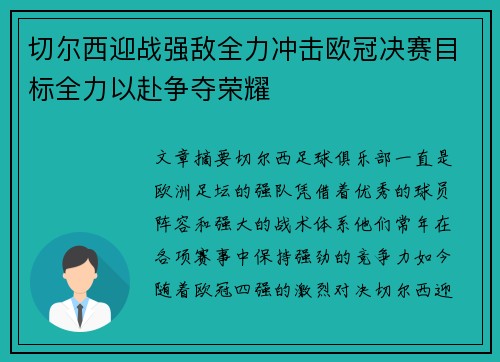 切尔西迎战强敌全力冲击欧冠决赛目标全力以赴争夺荣耀

文章摘要切尔西足球俱乐部一直是欧洲足坛的强队凭借着优秀的球员阵容和强大的战术体系他们常年在各项赛事中保持强劲的竞争力如今随着欧冠四强的激烈对决切尔西迎